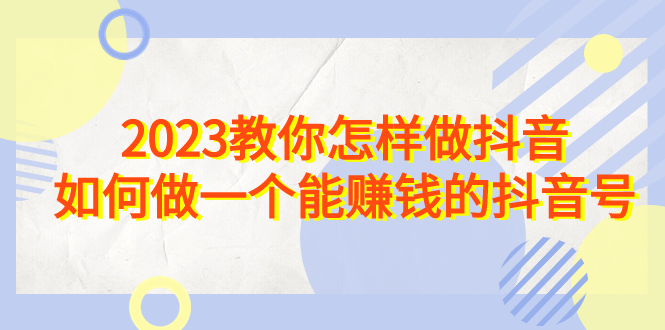 2023教你怎样做抖音
如何做一个能赚钱的抖音号